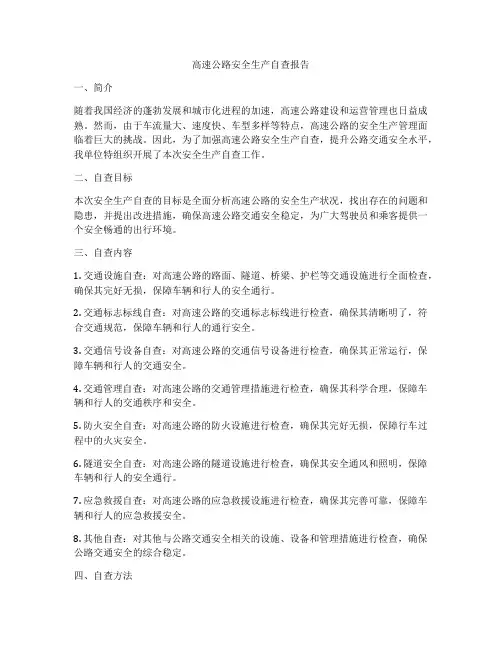 高速公路安全生产自查报告

一、简介

随着我国经济的蓬勃发展和城市化进程的加速，高速公路建设和运营管理也日益成熟。然而，由于车流量大、速度快、车型多样等特点，高速公路的安全生产管理面临着巨大的挑战。因此，为了加强高速公路安全生产自查，提升公路交通安全水平，我单位特组织开展了本次安全生产自查工作。

二、自查目标

本次安全生产自查的目标是全面分析高速公路的安全生产状况，找出存在的问题和隐患，并提出改进措施，确保高速公路交通安全稳定，为广大驾驶员和乘客提供一个安全畅通的出行环境。

三、自查内容

1. 交通设施自查：对高速公路的路面、隧道、桥梁、护栏等交通设施进行全面检查，确保其完好无损，保障车辆和行人的安全通行。

2. 交通标志标线自查：对高速公路的交通标志标线进行检查，确保其清晰明了，符合交通规范，保障车辆和行人的通行安全。

3. 交通信号设备自查：对高速公路的交通信号设备进行检查，确保其正常运行，保障车辆和行人的交通安全。

4. 交通管理自查：对高速公路的交通管理措施进行检查，确保其科学合理，保障车辆和行人的交通秩序和安全。

5. 防火安全自查：对高速公路的防火设施进行检查，确保其完好无损，保障行车过程中的火灾安全。

6. 隧道安全自查：对高速公路的隧道设施进行检查，确保其安全通风和照明，保障车辆和行人的安全通行。

7. 应急救援自查：对高速公路的应急救援设施进行检查，确保其完善可靠，保障车辆和行人的应急救援安全。

8. 其他自查：对其他与公路交通安全相关的设施、设备和管理措施进行检查，确保公路交通安全的综合稳定。

四、自查方法